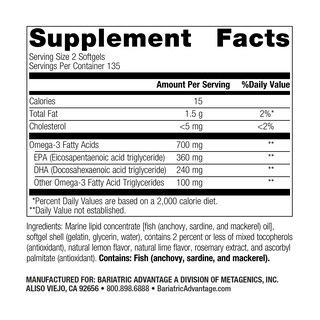 Supplement Facts
Serving Size 2 Softgels
Servings Per Container 135

| | Amount Per Serving | %Daily Value |
|---|---|---|
| Calories | 15 | |
| Total Fat | 1.5 g | 2%* |
| Cholesterol | <5 mg | <2% |
| Omega-3 Fatty Acids | 700 mg | ** |
| EPA (Eicosapentaenoic acid triglyceride) | 360 mg | ** |
| DHA (Docosahexaenoic acid triglyceride) | 240 mg | ** |
| Other Omega-3 Fatty Acid Triglycerides | 100 mg | ** |

*Percent Daily Values are based on a 2,000 calorie diet.
**Daily Value not established.

Ingredients: Marine lipid concentrate [fish (anchovy, sardine, and mackerel) oil], softgel shell (gelatin, glycerin, water), contains 2 percent or less of mixed tocopherols (antioxidant), natural lemon flavor, natural lime flavor, rosemary extract, and ascorbyl palmitate (antioxidant). Contains: Fish (anchovy, sardine, and mackerel).

MANUFACTURED FOR: BARIATRIC ADVANTAGE A DIVISION OF METAGENICS, INC.
ALISO VIEJO, CA 92656 • 800.898.6888 • BariatricAdvantage.com